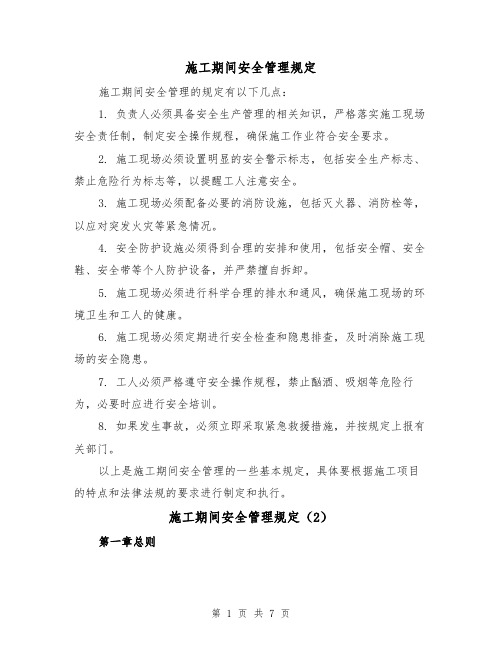 施工期间安全管理规定

施工期间安全管理的规定有以下几点：

1. 负责人必须具备安全生产管理的相关知识，严格落实施工现场安全责任制，制定安全操作规程，确保施工作业符合安全要求。

2. 施工现场必须设置明显的安全警示标志，包括安全生产标志、禁止危险行为标志等，以提醒工人注意安全。

3. 施工现场必须配备必要的消防设施，包括灭火器、消防栓等，以应对突发火灾等紧急情况。

4. 安全防护设施必须得到合理的安排和使用，包括安全帽、安全鞋、安全带等个人防护设备，并严禁擅自拆卸。

5. 施工现场必须进行科学合理的排水和通风，确保施工现场的环境卫生和工人的健康。

6. 施工现场必须定期进行安全检查和隐患排查，及时消除施工现场的安全隐患。

7. 工人必须严格遵守安全操作规程，禁止酗酒、吸烟等危险行为，必要时应进行安全培训。

8. 如果发生事故，必须立即采取紧急救援措施，并按规定上报有关部门。

以上是施工期间安全管理的一些基本规定，具体要根据施工项目的特点和法律法规的要求进行制定和执行。

施工期间安全管理规定（2）

第一章总则

第 1 页 共 7 页